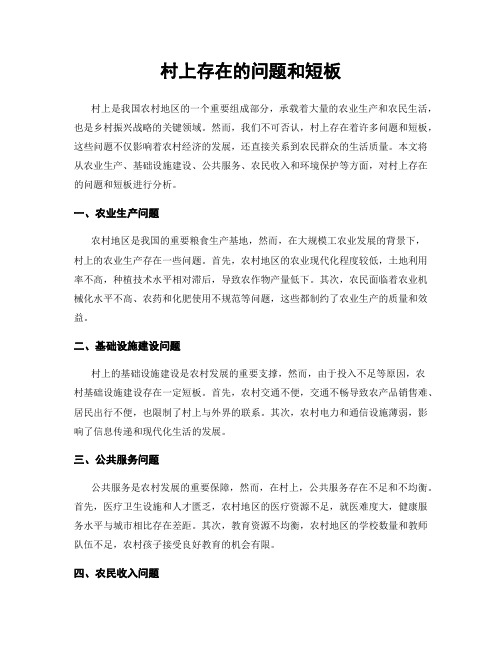 村上存在的问题和短板

村上是我国农村地区的一个重要组成部分，承载着大量的农业生产和农民生活，也是乡村振兴战略的关键领域。然而，我们不可否认，村上存在着许多问题和短板，这些问题不仅影响着农村经济的发展，还直接关系到农民群众的生活质量。本文将从农业生产、基础设施建设、公共服务、农民收入和环境保护等方面，对村上存在的问题和短板进行分析。

一、农业生产问题

农村地区是我国的重要粮食生产基地，然而，在大规模工农业发展的背景下，村上的农业生产存在一些问题。首先，农村地区的农业现代化程度较低，土地利用率不高，种植技术水平相对滞后，导致农作物产量低下。其次，农民面临着农业机械化水平不高、农药和化肥使用不规范等问题，这些都制约了农业生产的质量和效益。

二、基础设施建设问题

村上的基础设施建设是农村发展的重要支撑，然而，由于投入不足等原因，农村基础设施建设存在一定短板。首先，农村交通不便，交通不畅导致农产品销售难、居民出行不便，也限制了村上与外界的联系。其次，农村电力和通信设施薄弱，影响了信息传递和现代化生活的发展。

三、公共服务问题

公共服务是农村发展的重要保障，然而，在村上，公共服务存在不足和不均衡。首先，医疗卫生设施和人才匮乏，农村地区的医疗资源不足，就医难度大，健康服务水平与城市相比存在差距。其次，教育资源不均衡，农村地区的学校数量和教师队伍不足，农村孩子接受良好教育的机会有限。

四、农民收入问题